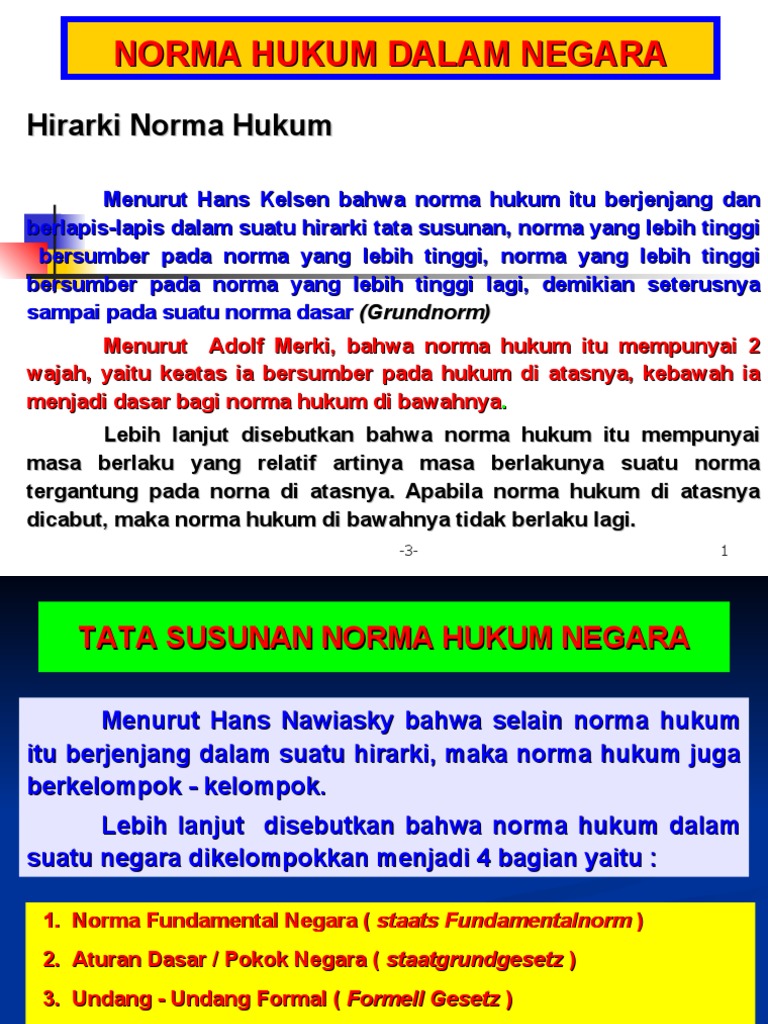 NORMA HUKUM DALAM NEGARA

Hirarki Norma Hukum

Menurut Hans Kelsen bahwa norma hukum itu berjenjang dan berlapis-lapis dalam suatu hirarki tata susunan, norma yang lebih tinggi bersumber pada norma yang lebih tinggi, norma yang lebih tinggi bersumber pada norma yang lebih tinggi lagi, demikian seterusnya sampai pada suatu norma dasar (Grundnorm)

Menurut Adolf Merki, bahwa norma hukum itu mempunyai 2 wajah, yaitu keatas ia bersumber pada hukum di atasnya, kebawah ia menjadi dasar bagi norma hukum di bawahnya.

Lebih lanjut disebutkan bahwa norma hukum itu mempunyai masa berlaku yang relatif artinya masa berlakunya suatu norma tergantung pada norna di atasnya. Apabila norma hukum di atasnya dicabut, maka norma hukum di bawahnya tidak berlaku lagi.

-3-

1

TATA SUSUNAN NORMA HUKUM NEGARA

Menurut Hans Nawiasky bahwa selain norma hukum itu berjenjang dalam suatu hirarki, maka norma hukum juga berkelompok - kelompok.

Lebih lanjut disebutkan bahwa norma hukum dalam suatu negara dikelompokkan menjadi 4 bagian yaitu :

1. Norma Fundamental Negara ( staats Fundamentalnorm )
2. Aturan Dasar / Pokok Negara ( staatgrundgesetz )
3. Undang - Undang Formal ( Formell Gesetz )